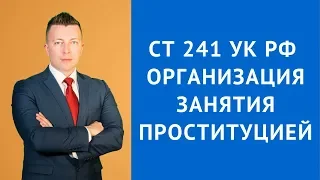 СТ 241 УК РФ
ОРГАНИЗАЦИЯ
ЗАНЯТИЯ
ПРОСТИТУЦИЕЙ